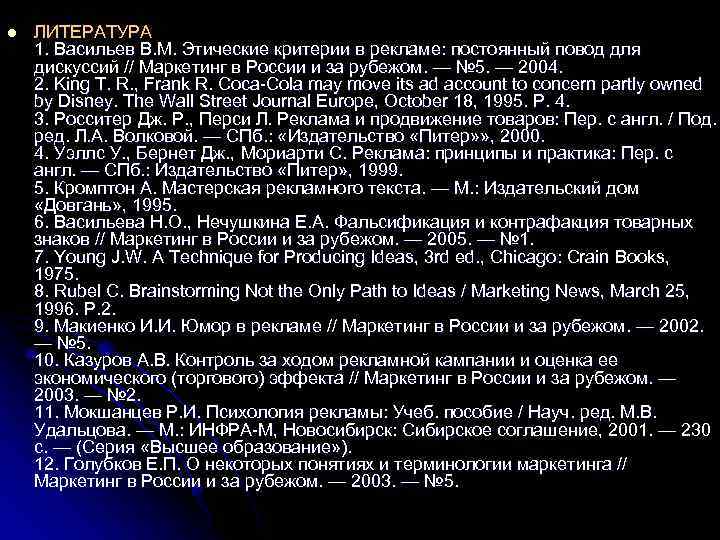 ЛИТЕРАТУРА
1. Васильев В.М. Этические критерии в рекламе: постоянный повод для дискуссий // Маркетинг в России и за рубежом. — №5. — 2004.
2. King T. R., Frank R. Coca-Cola may move its ad account to concern partly owned by Disney. The Wall Street Journal Europe, October 18, 1995. P. 4.
3. Росситер Дж. Р., Перси Л. Реклама и продвижение товаров: Пер. с англ. / Под. ред. Л.А. Волковой. — СПб.: «Издательство «Питер»», 2000.
4. Уэллс У., Бернет Дж., Мориарти С. Реклама: принципы и практика: Пер. с англ. — СПб.: Издательство «Питер», 1999.
5. Кромптон А. Мастерская рекламного текста. — М.: Издательский дом «Довгань», 1995.
6. Васильева Н.О., Нечушкина Е.А. Фальсификация и контрафакция товарных знаков // Маркетинг в России и за рубежом. — 2005. — №1.
7. Young J.W. A Technique for Producing Ideas, 3rd ed., Chicago: Crain Books, 1975.
8. Rubel C. Brainstorming Not the Only Path to Ideas / Marketing News, March 25, 1996. P.2.
9. Макиенко И.И. Юмор в рекламе // Маркетинг в России и за рубежом. — 2002. — №5.
10. Казуров А.В. Контроль за ходом рекламной кампании и оценка ее экономического (торгового) эффекта // Маркетинг в России и за рубежом. — 2003. — №2.
11. Мокшанцев Р.И. Психология рекламы: Учеб. пособие / Науч. ред. М.В. Удальцова. — М.: ИНФРА-М, Новосибирск: Сибирское соглашение, 2001. — 230 с. — (Серия «Высшее образование»).
12. Голубков Е.П. О некоторых понятиях и терминологии маркетинга // Маркетинг в России и за рубежом. — 2003. — №5.